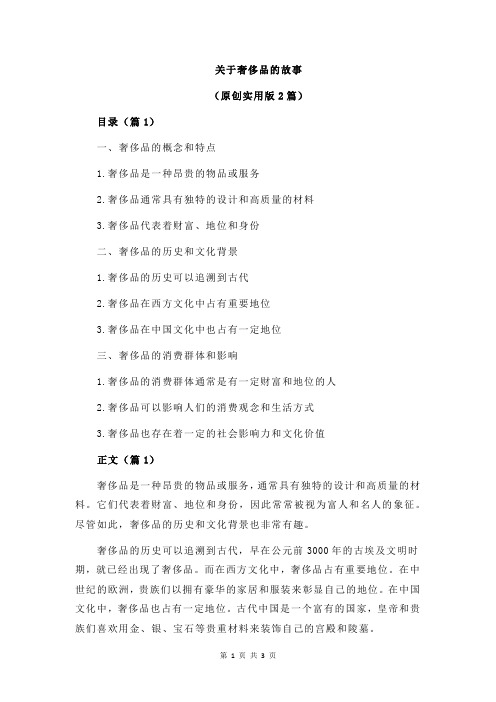 关于奢侈品的故事

（原创实用版 2 篇）

目录（篇 1）

一、奢侈品的概念和特点

1.奢侈品是一种昂贵的物品或服务

2.奢侈品通常具有独特的设计和高质量的材料

3.奢侈品代表着财富、地位和身份

二、奢侈品的历史和文化背景

1.奢侈品的历史可以追溯到古代

2.奢侈品在西方文化中占有重要地位

3.奢侈品在中国文化中也占有一定地位

三、奢侈品的消费群体和影响

1.奢侈品的消费群体通常是有一定财富和地位的人

2.奢侈品可以影响人们的消费观念和生活方式

3.奢侈品也存在着一定的社会影响力和文化价值

正文（篇 1）

奢侈品是一种昂贵的物品或服务，通常具有独特的设计和高质量的材料。它们代表着财富、地位和身份，因此常常被视为富人和名人的象征。尽管如此，奢侈品的历史和文化背景也非常有趣。

奢侈品的历史可以追溯到古代，早在公元前 3000 年的古埃及文明时期，就已经出现了奢侈品。而在西方文化中，奢侈品占有重要地位。在中世纪的欧洲，贵族们以拥有豪华的家居和服装来彰显自己的地位。在中国文化中，奢侈品也占有一定地位。古代中国是一个富有的国家，皇帝和贵族们喜欢用金、银、宝石等贵重材料来装饰自己的宫殿和陵墓。

第 1 页 共 3 页